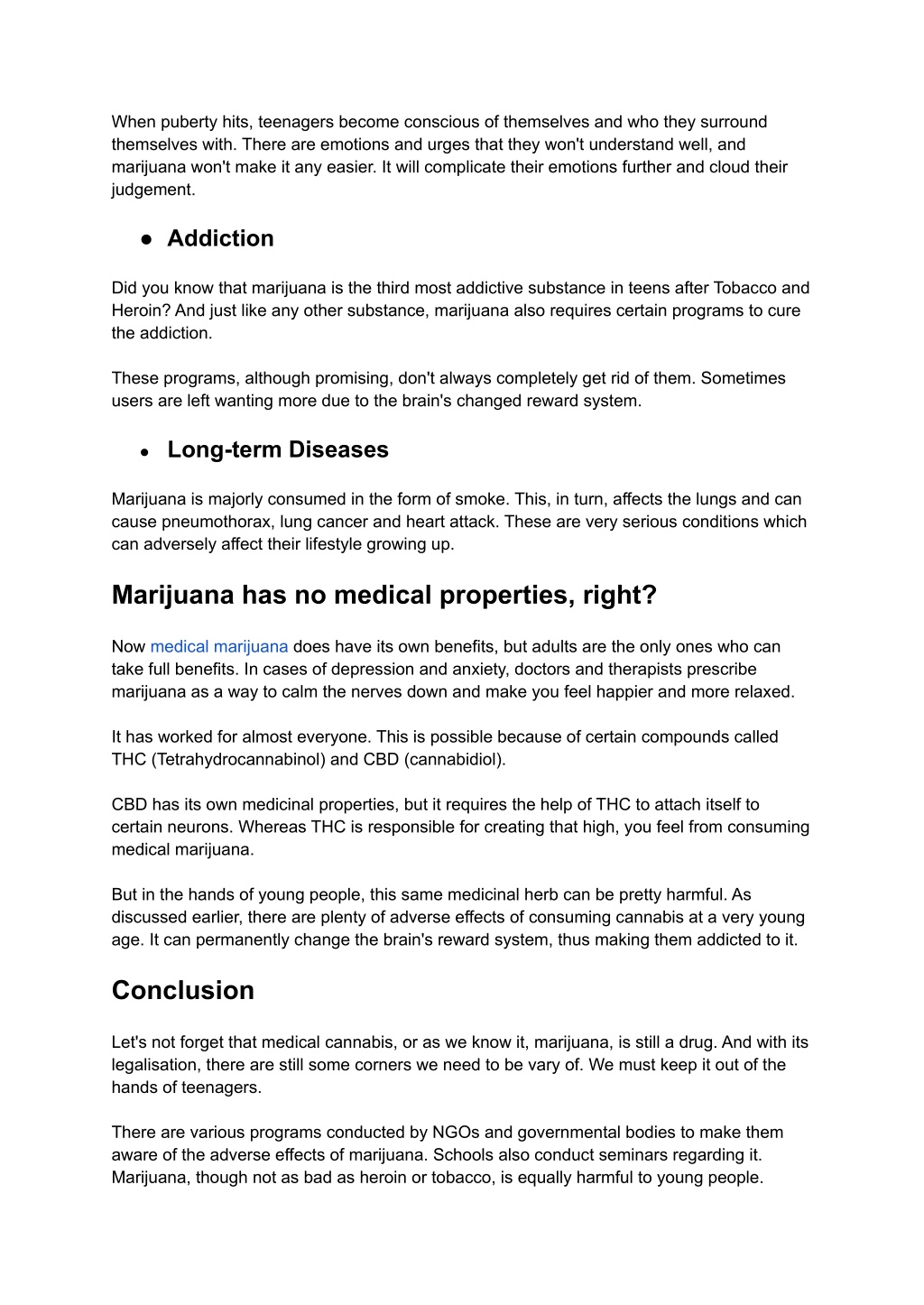 When puberty hits, teenagers become conscious of themselves and who they surround themselves with. There are emotions and urges that they won't understand well, and marijuana won't make it any easier. It will complicate their emotions further and cloud their judgement.

● Addiction

Did you know that marijuana is the third most addictive substance in teens after Tobacco and Heroin? And just like any other substance, marijuana also requires certain programs to cure the addiction.

These programs, although promising, don't always completely get rid of them. Sometimes users are left wanting more due to the brain's changed reward system.

● Long-term Diseases

Marijuana is majorly consumed in the form of smoke. This, in turn, affects the lungs and can cause pneumothorax, lung cancer and heart attack. These are very serious conditions which can adversely affect their lifestyle growing up.

Marijuana has no medical properties, right?

Now medical marijuana does have its own benefits, but adults are the only ones who can take full benefits. In cases of depression and anxiety, doctors and therapists prescribe marijuana as a way to calm the nerves down and make you feel happier and more relaxed.

It has worked for almost everyone. This is possible because of certain compounds called THC (Tetrahydrocannabinol) and CBD (cannabidiol).

CBD has its own medicinal properties, but it requires the help of THC to attach itself to certain neurons. Whereas THC is responsible for creating that high, you feel from consuming medical marijuana.

But in the hands of young people, this same medicinal herb can be pretty harmful. As discussed earlier, there are plenty of adverse effects of consuming cannabis at a very young age. It can permanently change the brain's reward system, thus making them addicted to it.

Conclusion

Let's not forget that medical cannabis, or as we know it, marijuana, is still a drug. And with its legalisation, there are still some corners we need to be vary of. We must keep it out of the hands of teenagers.

There are various programs conducted by NGOs and governmental bodies to make them aware of the adverse effects of marijuana. Schools also conduct seminars regarding it. Marijuana, though not as bad as heroin or tobacco, is equally harmful to young people.